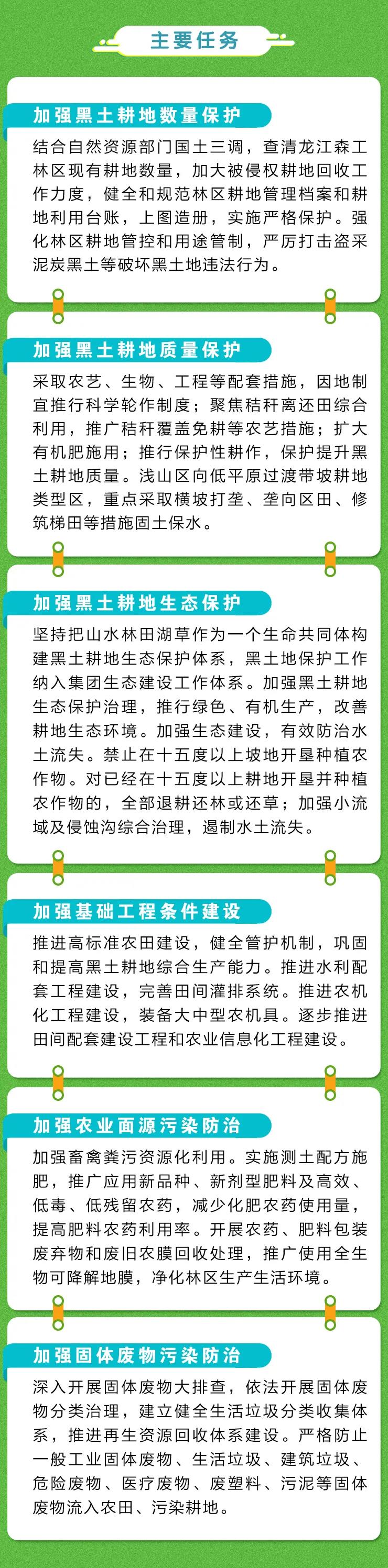 主要任务

加强黑土耕地数量保护

结合自然资源部门国土三调，查清龙江森工林区现有耕地数量，加大被侵权耕地回收工作力度，健全和规范林区耕地管理档案和耕地利用台账，上图造册，实施严格保护。强化林区耕地管控和用途管制，严厉打击盗采泥炭黑土等破坏黑土地违法行为。

加强黑土耕地质量保护

采取农艺、生物、工程等配套措施，因地制宜推行科学轮作制度；聚焦秸秆离还田综合利用，推广秸秆覆盖免耕等农艺措施；扩大有机肥施用；推行保护性耕作，保护提升黑土耕地质量。浅山区向低平原过渡带坡耕地类型区，重点采取横坡打垄、垄向区田、修筑梯田等措施固土保水。

加强黑土耕地生态保护

坚持把山水林田湖草作为一个生命共同体构建黑土耕地生态保护体系，黑土地保护工作纳入集团生态建设工作体系。加强黑土耕地生态保护治理，推行绿色、有机生产，改善耕地生态环境。加强生态建设，有效防治水土流失。禁止在十五度以上坡地开垦种植农作物。对已经在十五度以上耕地开垦并种植农作物的，全部退耕还林或还草；加强小流域及侵蚀沟综合治理，遏制水土流失。

加强基础工程条件建设

推进高标准农田建设，健全管护机制，巩固和提高黑土耕地综合生产能力。推进水利配套工程建设，完善田间灌排系统。推进农机化工程建设，装备大中型农机具。逐步推进田间配套建设工程和农业信息化工程建设。

加强农业面源污染防治

加强畜禽粪污资源化利用。实施测土配方施肥，推广应用新品种、新剂型肥料及高效、低毒、低残留农药，减少化肥农药使用量，提高肥料农药利用率。开展农药、肥料包装废弃物和废旧农膜回收处理，推广使用全生物可降解地膜，净化林区生产生活环境。

加强固体废物污染防治

深入开展固体废物大排查，依法开展固体废物分类治理，建立健全生活垃圾分类收集体系，推进再生资源回收体系建设。严格防止一般工业固体废物、生活垃圾、建筑垃圾、危险废物、医疗废物、废塑料、污泥等固体废物流入农田、污染耕地。